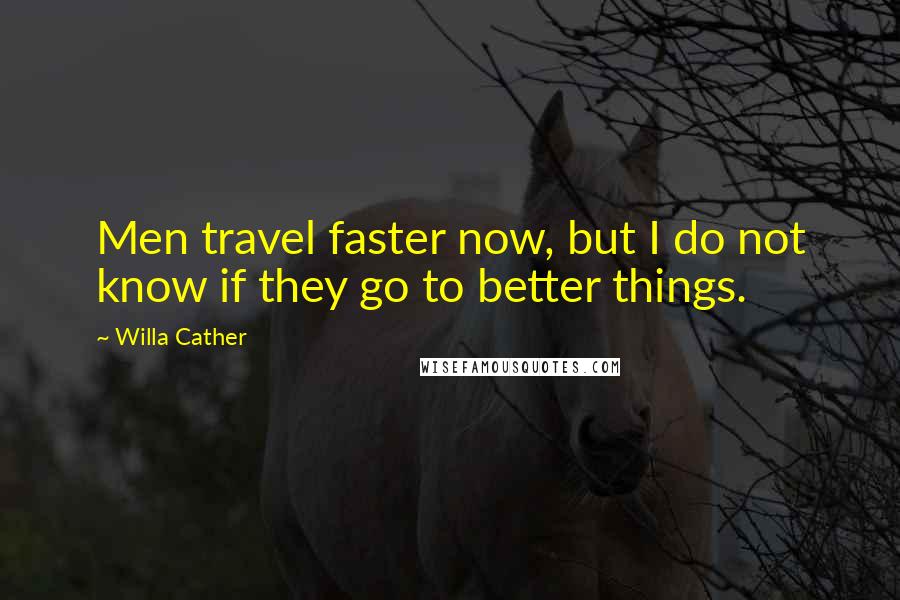 Men travel faster now, but I do not know if they go to better things.

~ Willa Cather

WISEFAMOUSQUOTES.COM